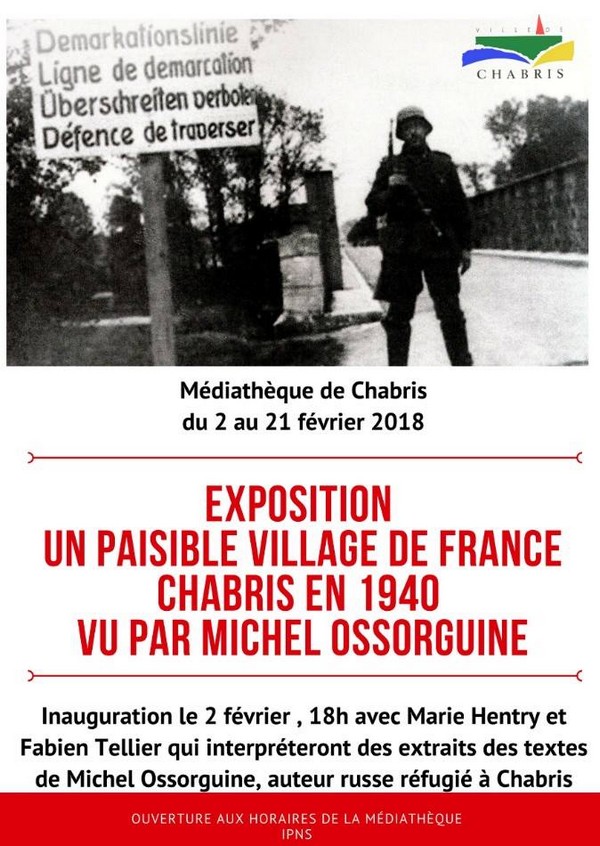 Demarkationslinie
Ligne de demarcation
Überschreiten verboten
Défence de traverser

VILLE DE
CHABRIS

Médiathèque de Chabris
du 2 au 21 février 2018

EXPOSITION
UN PAISIBLE VILLAGE DE FRANCE
CHABRIS EN 1940
VU PAR MICHEL OSSORGUINE

Inauguration le 2 février , 18h avec Marie Hentry et Fabien Tellier qui interpréteront des extraits des textes de Michel Ossorguine, auteur russe réfugié à Chabris

OUVERTURE AUX HORAIRES DE LA MÉDIATHÈQUE
IPNS